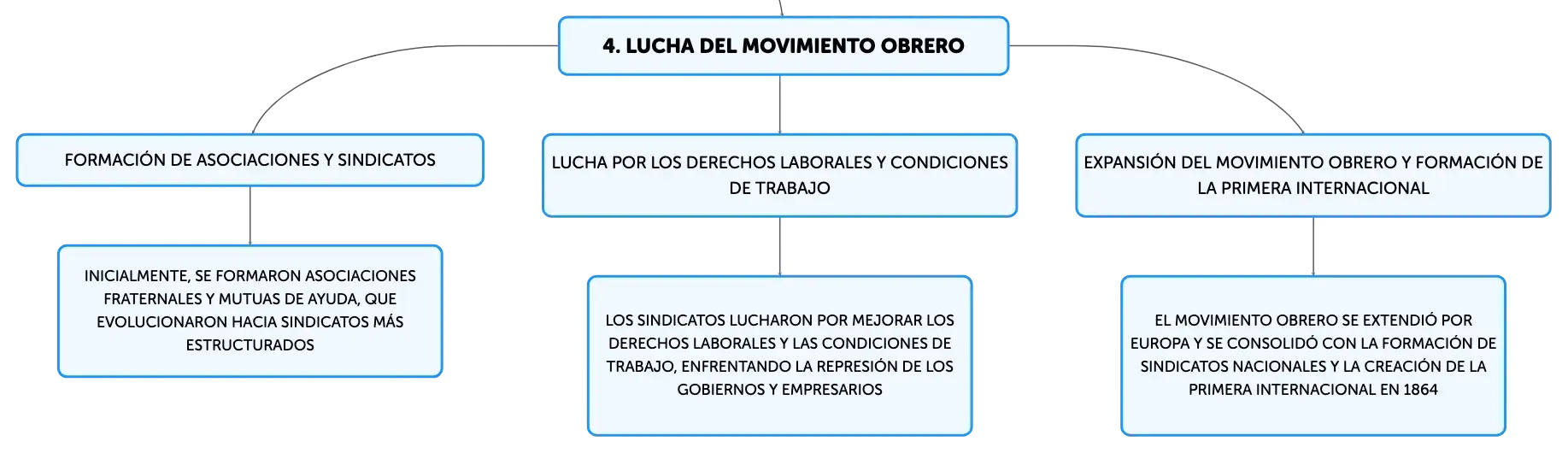 4. LUCHA DEL MOVIMIENTO OBRERO

FORMACIÓN DE ASOCIACIONES Y SINDICATOS

INICIALMENTE, SE FORMARON ASOCIACIONES FRATERNALES Y MUTUAS DE AYUDA, QUE EVOLUCIONARON HACIA SINDICATOS MÁS ESTRUCTURADOS

LUCHA POR LOS DERECHOS LABORALES Y CONDICIONES DE TRABAJO

LOS SINDICATOS LUCHARON POR MEJORAR LOS DERECHOS LABORALES Y LAS CONDICIONES DE TRABAJO, ENFRENTANDO LA REPRESIÓN DE LOS GOBIERNOS Y EMPRESARIOS

EXPANSIÓN DEL MOVIMIENTO OBRERO Y FORMACIÓN DE LA PRIMERA INTERNACIONAL

EL MOVIMIENTO OBRERO SE EXTENDIÓ POR EUROPA Y SE CONSOLIDÓ CON LA FORMACIÓN DE SINDICATOS NACIONALES Y LA CREACIÓN DE LA PRIMERA INTERNACIONAL EN 1864